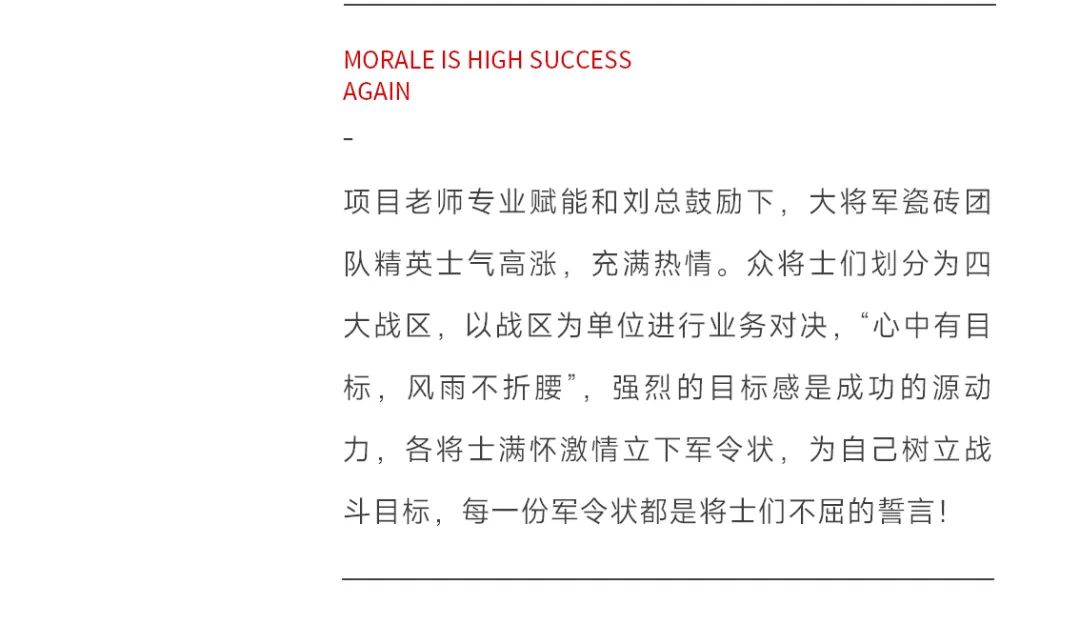 MORALE IS HIGH SUCCESS AGAIN

-

项目老师专业赋能和刘总鼓励下，大将军瓷砖团队精英士气高涨，充满热情。众将士们划分为四大战区，以战区为单位进行业务对决，“心中有目标，风雨不折腰”，强烈的目标感是成功的源动力，各将士满怀激情立下军令状，为自己树立战斗目标，每一份军令状都是将士们不屈的誓言！